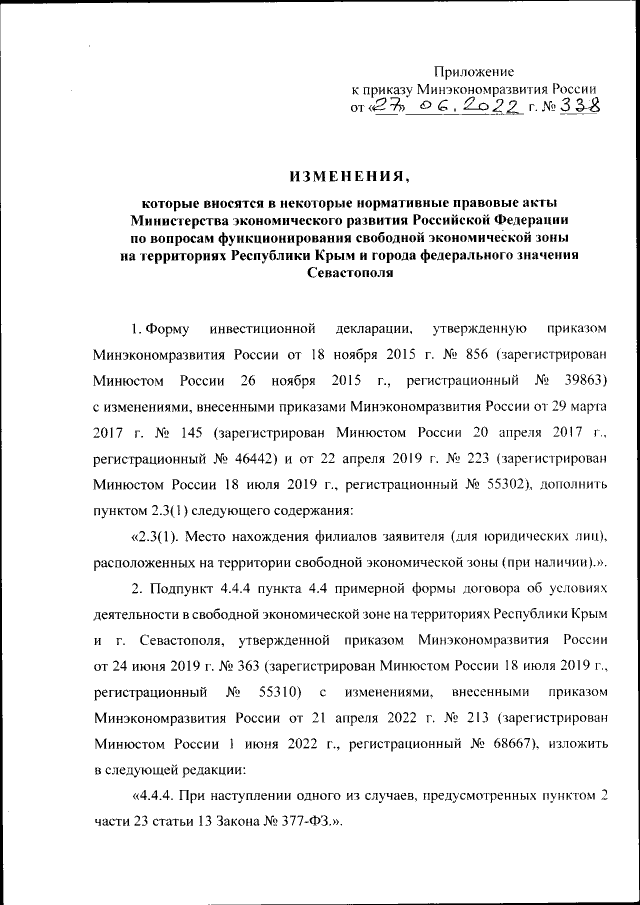 Приложение
к приказу Минэкономразвития России
от «27» 06.2022 г. № 338

ИЗМЕНЕНИЯ,

которые вносятся в некоторые нормативные правовые акты Министерства экономического развития Российской Федерации по вопросам функционирования свободной экономической зоны на территориях Республики Крым и города федерального значения Севастополя

1. Форму инвестиционной декларации, утвержденную приказом Минэкономразвития России от 18 ноября 2015 г. № 856 (зарегистрирован Минюстом России 26 ноября 2015 г., регистрационный № 39863) с изменениями, внесенными приказами Минэкономразвития России от 29 марта 2017 г. № 145 (зарегистрирован Минюстом России 20 апреля 2017 г., регистрационный № 46442) и от 22 апреля 2019 г. № 223 (зарегистрирован Минюстом России 18 июля 2019 г., регистрационный № 55302), дополнить пунктом 2.3(1) следующего содержания:

«2.3(1). Место нахождения филиалов заявителя (для юридических лиц), расположенных на территории свободной экономической зоны (при наличии).».

2. Подпункт 4.4.4 пункта 4.4 примерной формы договора об условиях деятельности в свободной экономической зоне на территориях Республики Крым и г. Севастополя, утвержденной приказом Минэкономразвития России от 24 июня 2019 г. № 363 (зарегистрирован Минюстом России 18 июля 2019 г., регистрационный № 55310) с изменениями, внесенными приказом Минэкономразвития России от 21 апреля 2022 г. № 213 (зарегистрирован Минюстом России 1 июня 2022 г., регистрационный № 68667), изложить в следующей редакции:

«4.4.4. При наступлении одного из случаев, предусмотренных пунктом 2 части 23 статьи 13 Закона № 377-ФЗ.».